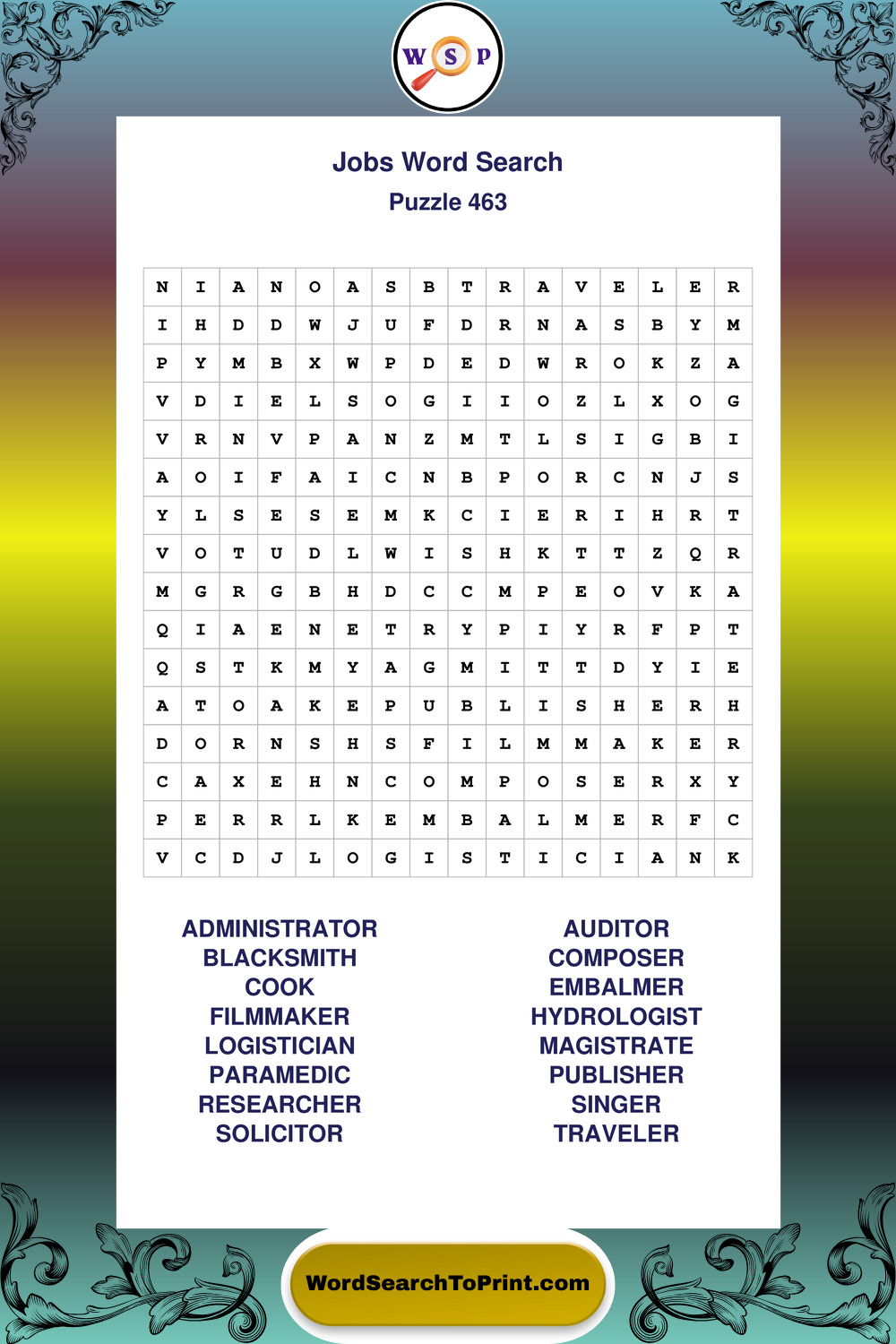 W S P

Jobs Word Search
Puzzle 463

| N | I | A | N | O | A | S | B | T | R | A | V | E | L | E | R |
|---|---|---|---|---|---|---|---|---|---|---|---|---|---|---|---|
| I | H | D | D | W | J | U | F | D | R | N | A | S | B | Y | M |
| P | Y | M | B | X | W | P | D | E | D | W | R | O | K | Z | A |
| V | D | I | E | L | S | O | G | I | I | O | Z | L | X | O | G |
| V | R | N | V | P | A | N | Z | M | T | L | S | I | G | B | I |
| A | O | I | F | A | I | C | N | B | P | O | R | C | N | J | S |
| Y | L | S | E | S | E | M | K | C | I | E | R | I | H | R | T |
| V | O | T | U | D | L | W | I | S | H | K | T | T | Z | Q | R |
| M | G | R | G | B | H | D | C | C | M | P | E | O | V | K | A |
| Q | I | A | E | N | E | T | R | Y | P | I | Y | R | F | P | T |
| Q | S | T | K | M | Y | A | G | M | I | T | T | D | Y | I | E |
| A | T | O | A | K | E | P | U | B | L | I | S | H | E | R | H |
| D | O | R | N | S | H | S | F | I | L | M | M | A | K | E | R |
| C | A | X | E | H | N | C | O | M | P | O | S | E | R | X | Y |
| P | E | R | R | L | K | E | M | B | A | L | M | E | R | F | C |
| V | C | D | J | L | O | G | I | S | T | I | C | I | A | N | K |

ADMINISTRATOR
BLACKSMITH
COOK
FILMMAKER
LOGISTICIAN
PARAMEDIC
RESEARCHER
SOLICITOR

AUDITOR
COMPOSER
EMBALMER
HYDROLOGIST
MAGISTRATE
PUBLISHER
SINGER
TRAVELER

WordSearchToPrint.com